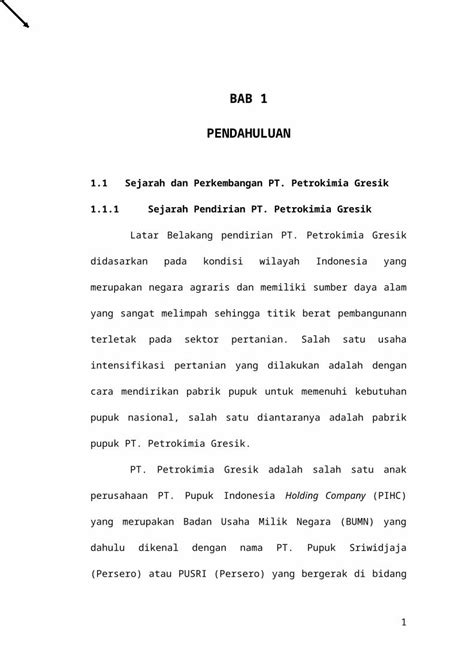 BAB 1

PENDAHULUAN

1.1 Sejarah dan Perkembangan PT. Petrokimia Gresik

1.1.1 Sejarah Pendirian PT. Petrokimia Gresik

Latar Belakang pendirian PT. Petrokimia Gresik didasarkan pada kondisi wilayah Indonesia yang merupakan negara agraris dan memiliki sumber daya alam yang sangat melimpah sehingga titik berat pembangunann terletak pada sektor pertanian. Salah satu usaha intensifikasi pertanian yang dilakukan adalah dengan cara mendirikan pabrik pupuk untuk memenuhi kebutuhan pupuk nasional, salah satu diantaranya adalah pabrik pupuk PT. Petrokimia Gresik.

PT. Petrokimia Gresik adalah salah satu anak perusahaan PT. Pupuk Indonesia Holding Company (PIHC) yang merupakan Badan Usaha Milik Negara (BUMN) yang dahulu dikenal dengan nama PT. Pupuk Sriwidjaja (Persero) atau PUSRI (Persero) yang bergerak di bidang

1